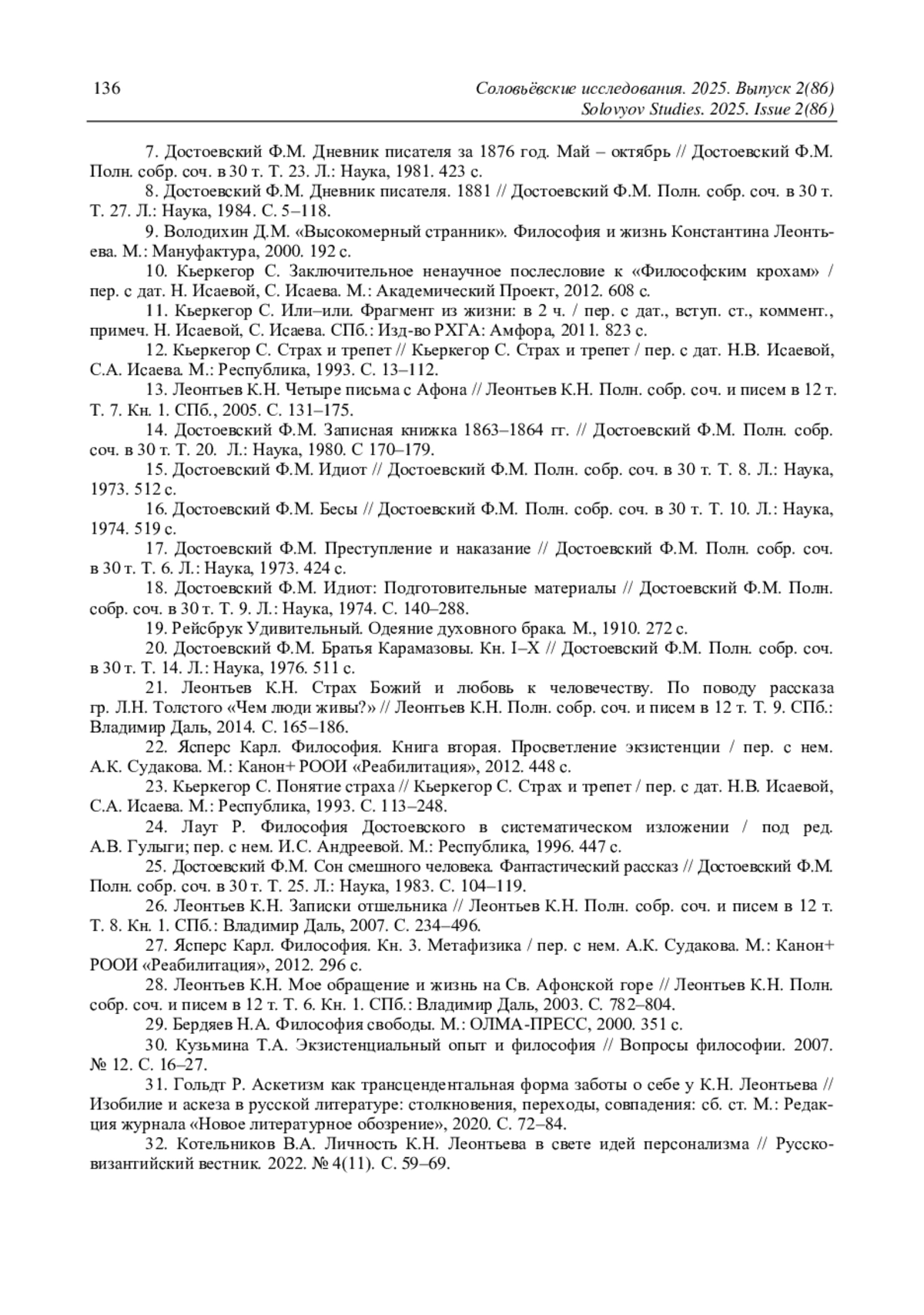 136

Соловьёвские исследования. 2025. Выпуск 2(86)
Solovyov Studies. 2025. Issue 2(86)

7. Достоевский Ф.М. Дневник писателя за 1876 год. Май – октябрь // Достоевский Ф.М. Полн. собр. соч. в 30 т. Т. 23. Л.: Наука, 1981. 423 с.

8. Достоевский Ф.М. Дневник писателя. 1881 // Достоевский Ф.М. Полн. собр. соч. в 30 т. Т. 27. Л.: Наука, 1984. С. 5–118.

9. Володихин Д.М. «Высокомерный странник». Философия и жизнь Константина Леонтьева. М.: Мануфактура, 2000. 192 с.

10. Кьеркегор С. Заключительное ненаучное послесловие к «Философским крохам» / пер. с дат. Н. Исаевой, С. Исаева. М.: Академический Проект, 2012. 608 с.

11. Кьеркегор С. Или–или. Фрагмент из жизни: в 2 ч. / пер. с дат., вступ. ст., коммент., примеч. Н. Исаевой, С. Исаева. СПб.: Изд-во РХГА: Амфора, 2011. 823 с.

12. Кьеркегор С. Страх и трепет // Кьеркегор С. Страх и трепет / пер. с дат. Н.В. Исаевой, С.А. Исаева. М.: Республика, 1993. С. 13–112.

13. Леонтьев К.Н. Четыре письма с Афона // Леонтьев К.Н. Полн. собр. соч. и писем в 12 т. Т. 7. Кн. 1. СПб., 2005. С. 131–175.

14. Достоевский Ф.М. Записная книжка 1863–1864 гг. // Достоевский Ф.М. Полн. собр. соч. в 30 т. Т. 20. Л.: Наука, 1980. С 170–179.

15. Достоевский Ф.М. Идиот // Достоевский Ф.М. Полн. собр. соч. в 30 т. Т. 8. Л.: Наука, 1973. 512 с.

16. Достоевский Ф.М. Бесы // Достоевский Ф.М. Полн. собр. соч. в 30 т. Т. 10. Л.: Наука, 1974. 519 с.

17. Достоевский Ф.М. Преступление и наказание // Достоевский Ф.М. Полн. собр. соч. в 30 т. Т. 6. Л.: Наука, 1973. 424 с.

18. Достоевский Ф.М. Идиот: Подготовительные материалы // Достоевский Ф.М. Полн. собр. соч. в 30 т. Т. 9. Л.: Наука, 1974. С. 140–288.

19. Рейсбрук Удивительный. Одеяние духовного брака. М., 1910. 272 с.

20. Достоевский Ф.М. Братья Карамазовы. Кн. I–X // Достоевский Ф.М. Полн. собр. соч. в 30 т. Т. 14. Л.: Наука, 1976. 511 с.

21. Леонтьев К.Н. Страх Божий и любовь к человечеству. По поводу рассказа гр. Л.Н. Толстого «Чем люди живы?» // Леонтьев К.Н. Полн. собр. соч. и писем в 12 т. Т. 9. СПб.: Владимир Даль, 2014. С. 165–186.

22. Ясперс Карл. Философия. Книга вторая. Просветление экзистенции / пер. с нем. А.К. Судакова. М.: Канон+ РООИ «Реабилитация», 2012. 448 с.

23. Кьеркегор С. Понятие страха // Кьеркегор С. Страх и трепет / пер. с дат. Н.В. Исаевой, С.А. Исаева. М.: Республика, 1993. С. 113–248.

24. Лаут Р. Философия Достоевского в систематическом изложении / под ред. А.В. Гулыги; пер. с нем. И.С. Андреевой. М.: Республика, 1996. 447 с.

25. Достоевский Ф.М. Сон смешного человека. Фантастический рассказ // Достоевский Ф.М. Полн. собр. соч. в 30 т. Т. 25. Л.: Наука, 1983. С. 104–119.

26. Леонтьев К.Н. Записки отшельника // Леонтьев К.Н. Полн. собр. соч. и писем в 12 т. Т. 8. Кн. 1. СПб.: Владимир Даль, 2007. С. 234–496.

27. Ясперс Карл. Философия. Кн. 3. Метафизика / пер. с нем. А.К. Судакова. М.: Канон+ РООИ «Реабилитация», 2012. 296 с.

28. Леонтьев К.Н. Мое обращение и жизнь на Св. Афонской горе // Леонтьев К.Н. Полн. собр. соч. и писем в 12 т. Т. 6. Кн. 1. СПб.: Владимир Даль, 2003. С. 782–804.

29. Бердяев Н.А. Философия свободы. М.: ОЛМА-ПРЕСС, 2000. 351 с.

30. Кузьмина Т.А. Экзистенциальный опыт и философия // Вопросы философии. 2007. № 12. С. 16–27.

31. Гольдт Р. Аскетизм как трансцендентальная форма заботы о себе у К.Н. Леонтьева // Изобилие и аскеза в русской литературе: столкновения, переходы, совпадения: сб. ст. М.: Редакция журнала «Новое литературное обозрение», 2020. С. 72–84.

32. Котельников В.А. Личность К.Н. Леонтьева в свете идей персонализма // Русско-византийский вестник. 2022. № 4(11). С. 59–69.